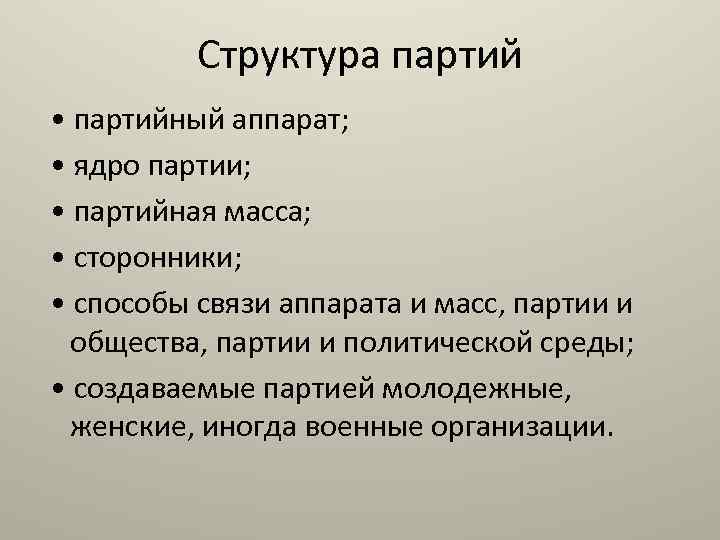 Структура партий

• партийный аппарат;
• ядро партии;
• партийная масса;
• сторонники;
• способы связи аппарата и масс, партии и общества, партии и политической среды;
• создаваемые партией молодежные, женские, иногда военные организации.